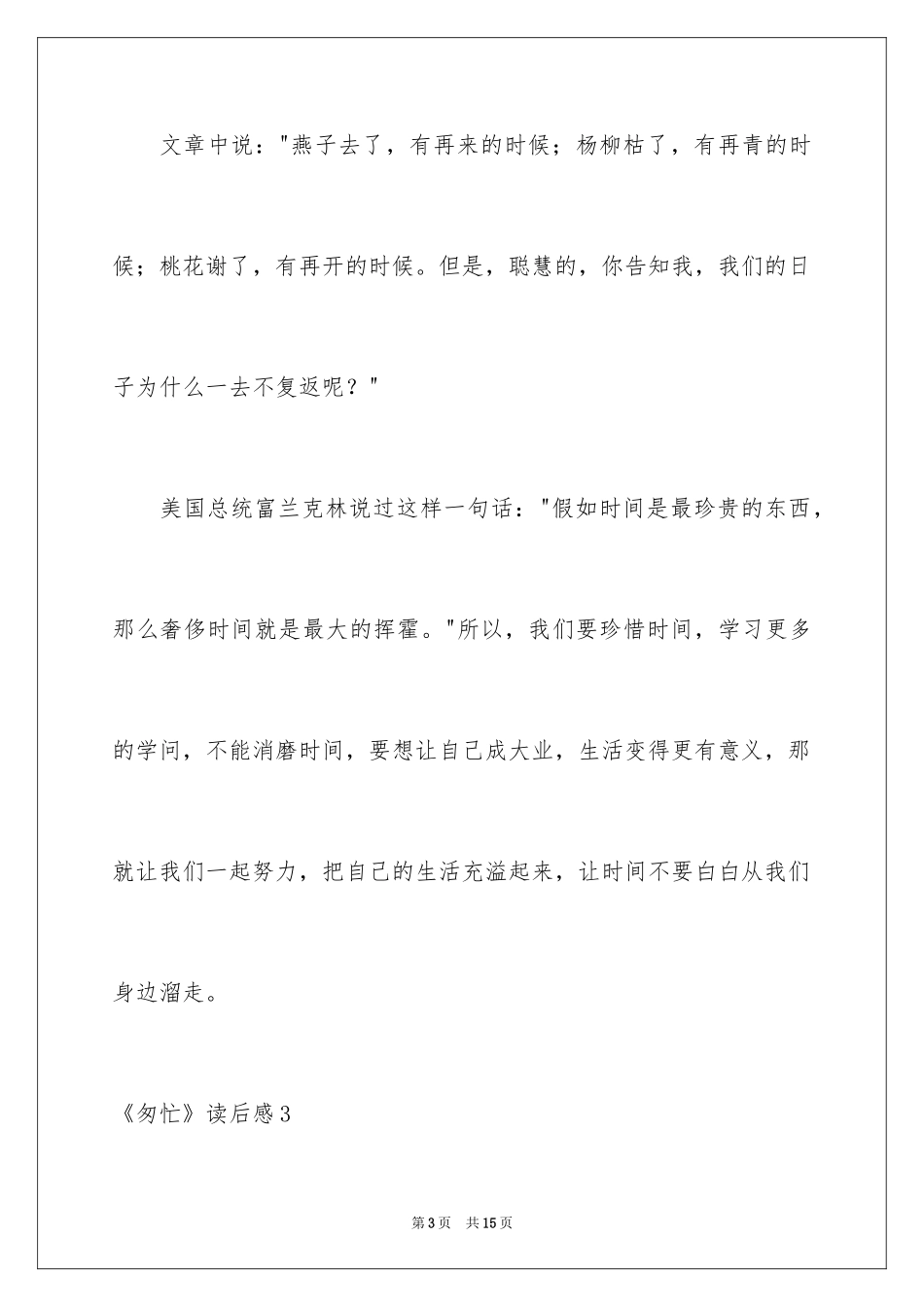 文章中说："燕子去了，有再来的时候；杨柳枯了，有再青的时候；桃花谢了，有再开的时候。但是，聪慧的，你告知我，我们的日子为什么一去不复返呢？"

美国总统富兰克林说过这样一句话："假如时间是最珍贵的东西，那么奢侈时间就是最大的挥霍。"所以，我们要珍惜时间，学习更多的学问，不能消磨时间，要想让自己成大业，生活变得更有意义，那就让我们一起努力，把自己的生活充溢起来，让时间不要白白从我们身边溜走。

《匆忙》读后感3

第3页 共15页